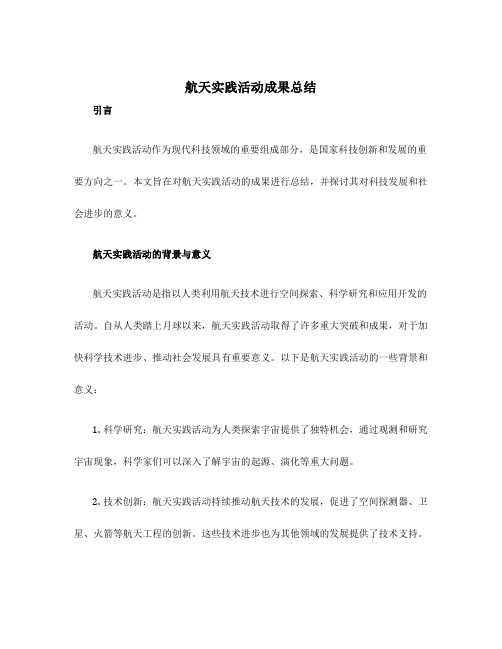 航天实践活动成果总结

引言

航天实践活动作为现代科技领域的重要组成部分，是国家科技创新和发展的重要方向之一。本文旨在对航天实践活动的成果进行总结，并探讨其对科技发展和社会进步的意义。

航天实践活动的背景与意义

航天实践活动是指以人类利用航天技术进行空间探索、科学研究和应用开发的活动。自从人类踏上月球以来，航天实践活动取得了许多重大突破和成果，对于加快科学技术进步、推动社会发展具有重要意义。以下是航天实践活动的一些背景和意义：

1. 科学研究：航天实践活动为人类探索宇宙提供了独特机会，通过观测和研究宇宙现象，科学家们可以深入了解宇宙的起源、演化等重大问题。

2. 技术创新：航天实践活动持续推动航天技术的发展，促进了空间探测器、卫星、火箭等航天工程的创新。这些技术进步也为其他领域的发展提供了技术支持。